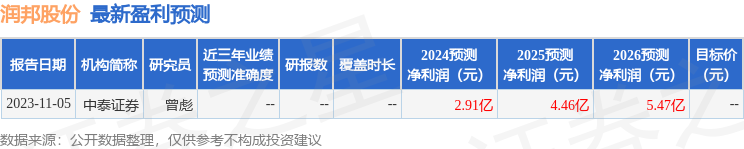 润邦股份 最新盈利预测

| 报告日期 | 机构简称 | 研究员 | 近三年业绩预测准确度 | 研报数 | 覆盖时长 | 2024预测净利润（元） | 2025预测净利润（元） | 2026预测净利润（元） | 目标价（元） |
|---|---|---|---|---|---|---|---|---|---|
| 2023-11-05 | 中泰证券 | 曾彪 | -- | -- | -- | 2.91亿 | 4.46亿 | 5.47亿 | -- |

数据来源：公开数据整理，仅供参考不构成投资建议